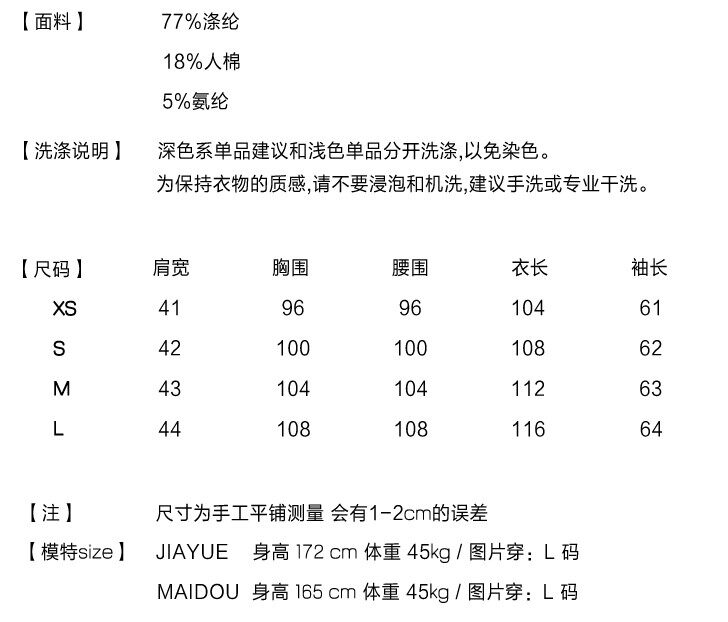 【面料】 77%涤纶
18%人棉
5%氨纶

【洗涤说明】 深色系单品建议和浅色单品分开洗涤,以免染色。
为保持衣物的质感,请不要浸泡和机洗,建议手洗或专业干洗。

| 【尺码】 | 肩宽 | 胸围 | 腰围 | 衣长 | 袖长 |
|---|---|---|---|---|---|
| XS | 41 | 96 | 96 | 104 | 61 |
| S | 42 | 100 | 100 | 108 | 62 |
| M | 43 | 104 | 104 | 112 | 63 |
| L | 44 | 108 | 108 | 116 | 64 |

【注】 尺寸为手工平铺测量 会有1-2cm的误差

【模特size】 JIAYUE 身高 172 cm 体重 45kg / 图片穿：L 码
MAIDOU 身高 165 cm 体重 45kg / 图片穿：L 码